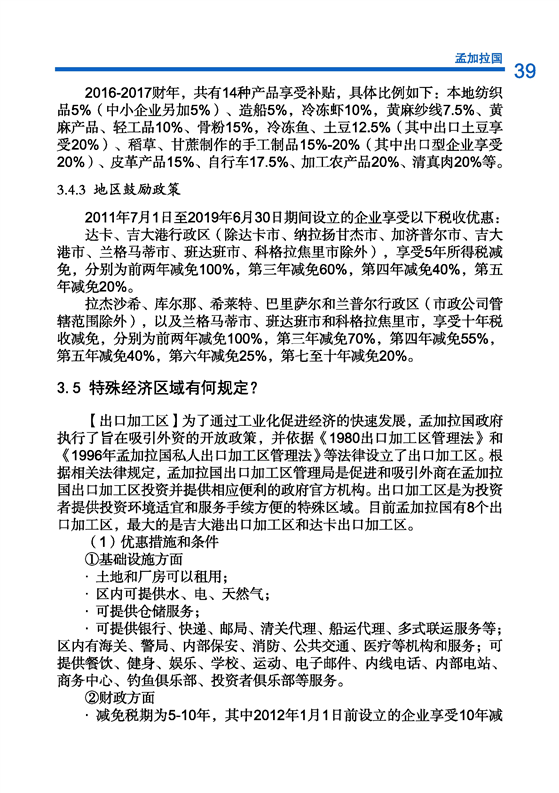 孟加拉国 39

2016-2017财年，共有14种产品享受补贴，具体比例如下：本地纺织品5%（中小企业另加5%）、造船5%，冷冻虾10%，黄麻纱线7.5%、黄麻产品、轻工品10%、骨粉15%，冷冻鱼、土豆12.5%（其中出口土豆享受20%）、稻草、甘蔗制作的手工制品15%-20%（其中出口型企业享受20%）、皮革产品15%、自行车17.5%、加工农产品20%、清真肉20%等。

3.4.3 地区鼓励政策

2011年7月1日至2019年6月30日期间设立的企业享受以下税收优惠：

达卡、吉大港行政区（除达卡市、纳拉扬甘杰市、加济普尔市、吉大港市、兰格马蒂市、班达班市、科格拉焦里市除外），享受5年所得税减免，分别为前两年减免100%，第三年减免60%，第四年减免40%，第五年减免20%。

拉杰沙希、库尔那、希莱特、巴里萨尔和兰普尔行政区（市政公司管辖范围除外），以及兰格马蒂市、班达班市和科格拉焦里市，享受十年税收减免，分别为前两年减免100%，第三年减免70%，第四年减免55%，第五年减免40%，第六年减免25%，第七至十年减免20%。

3.5 特殊经济区域有何规定？

【出口加工区】为了通过工业化促进经济的快速发展，孟加拉国政府执行了旨在吸引外资的开放政策，并依据《1980出口加工区管理法》和《1996年孟加拉国私人出口加工区管理法》等法律设立了出口加工区。根据相关法律规定，孟加拉国出口加工区管理局是促进和吸引外商在孟加拉国出口加工区投资并提供相应便利的政府官方机构。出口加工区是为投资者提供投资环境适宜和服务手续方便的特殊区域。目前孟加拉国有8个出口加工区，最大的是吉大港出口加工区和达卡出口加工区。

（1）优惠措施和条件

①基础设施方面

· 土地和厂房可以租用；

· 区内可提供水、电、天然气；

· 可提供仓储服务；

· 可提供银行、快递、邮局、清关代理、船运代理、多式联运服务等；区内有海关、警局、内部保安、消防、公共交通、医疗等机构和服务；可提供餐饮、健身、娱乐、学校、运动、电子邮件、内线电话、内部电站、商务中心、钓鱼俱乐部、投资者俱乐部等服务。

②财政方面

· 减免税期为5-10年，其中2012年1月1日前设立的企业享受10年减